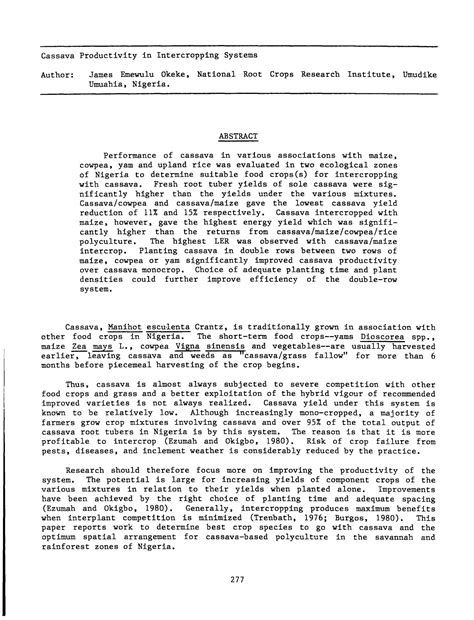 Cassava Productivity in Intercropping Systems

Author: James Emewulu Okeke, National Root Crops Research Institute, Umudike Umuahia, Nigeria.

ABSTRACT

Performance of cassava in various associations with maize, cowpea, yam and upland rice was evaluated in two ecological zones of Nigeria to determine suitable food crops(s) for intercropping with cassava. Fresh root tuber yields of sole cassava were significantly higher than the yields under the various mixtures. Cassava/cowpea and cassava/maize gave the lowest cassava yield reduction of 11% and 15% respectively. Cassava intercropped with maize, however, gave the highest energy yield which was significantly higher than the returns from cassava/maize/cowpea/rice polyculture. The highest LER was observed with cassava/maize intercrop. Planting cassava in double rows between two rows of maize, cowpea or yam significantly improved cassava productivity over cassava monocrop. Choice of adequate planting time and plant densities could further improve efficiency of the double-row system.

Cassava, Manihot esculenta Crantz, is traditionally grown in association with other food crops in Nigeria. The short-term food crops--yams Dioscorea spp., maize Zea mays L., cowpea Vigna sinensis and vegetables--are usually harvested earlier, leaving cassava and weeds as "cassava/grass fallow" for more than 6 months before piecemeal harvesting of the crop begins.

Thus, cassava is almost always subjected to severe competition with other food crops and grass and a better exploitation of the hybrid vigour of recommended improved varieties is not always realized. Cassava yield under this system is known to be relatively low. Although increasingly mono-cropped, a majority of farmers grow crop mixtures involving cassava and over 95% of the total output of cassava root tubers in Nigeria is by this system. The reason is that it is more profitable to intercrop (Ezumah and Okigbo, 1980). Risk of crop failure from pests, diseases, and inclement weather is considerably reduced by the practice.

Research should therefore focus more on improving the productivity of the system. The potential is large for increasing yields of component crops of the various mixtures in relation to their yields when planted alone. Improvements have been achieved by the right choice of planting time and adequate spacing (Ezumah and Okigbo, 1980). Generally, intercropping produces maximum benefits when interplant competition is minimized (Trenbath, 1976; Burgos, 1980). This paper reports work to determine best crop species to go with cassava and the optimum spatial arrangement for cassava-based polyculture in the savannah and rainforest zones of Nigeria.

277